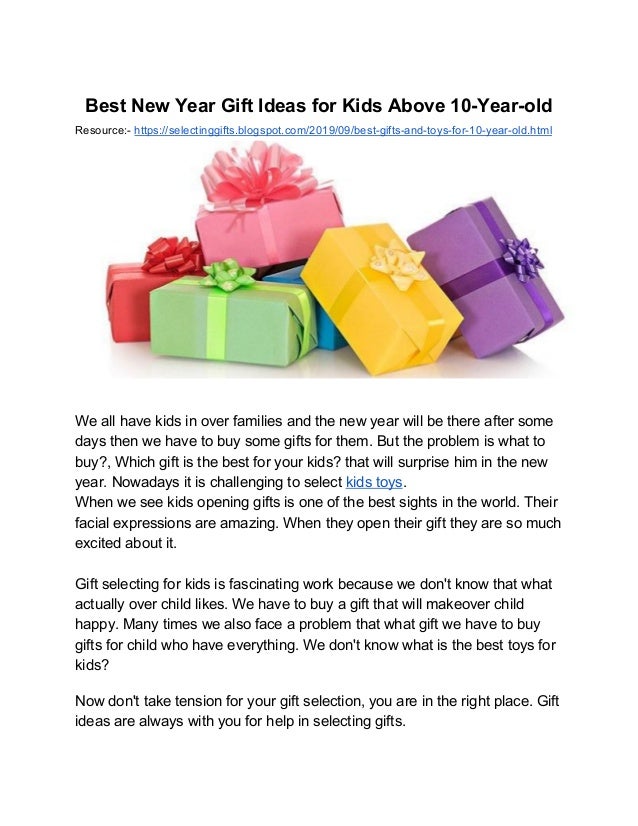 Best New Year Gift Ideas for Kids Above 10-Year-old

Resource:- https://selectinggifts.blogspot.com/2019/09/best-gifts-and-toys-for-10-year-old.html

We all have kids in over families and the new year will be there after some days then we have to buy some gifts for them. But the problem is what to buy?, Which gift is the best for your kids? that will surprise him in the new year. Nowadays it is challenging to select kids toys.

When we see kids opening gifts is one of the best sights in the world. Their facial expressions are amazing. When they open their gift they are so much excited about it.

Gift selecting for kids is fascinating work because we don't know that what actually over child likes. We have to buy a gift that will makeover child happy. Many times we also face a problem that what gift we have to buy gifts for child who have everything. We don't know what is the best toys for kids?

Now don't take tension for your gift selection, you are in the right place. Gift ideas are always with you for help in selecting gifts.